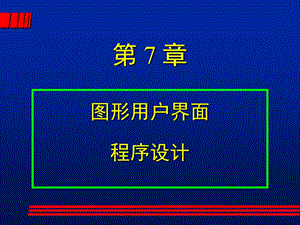 第 7 章

图形用户界面

程序设计